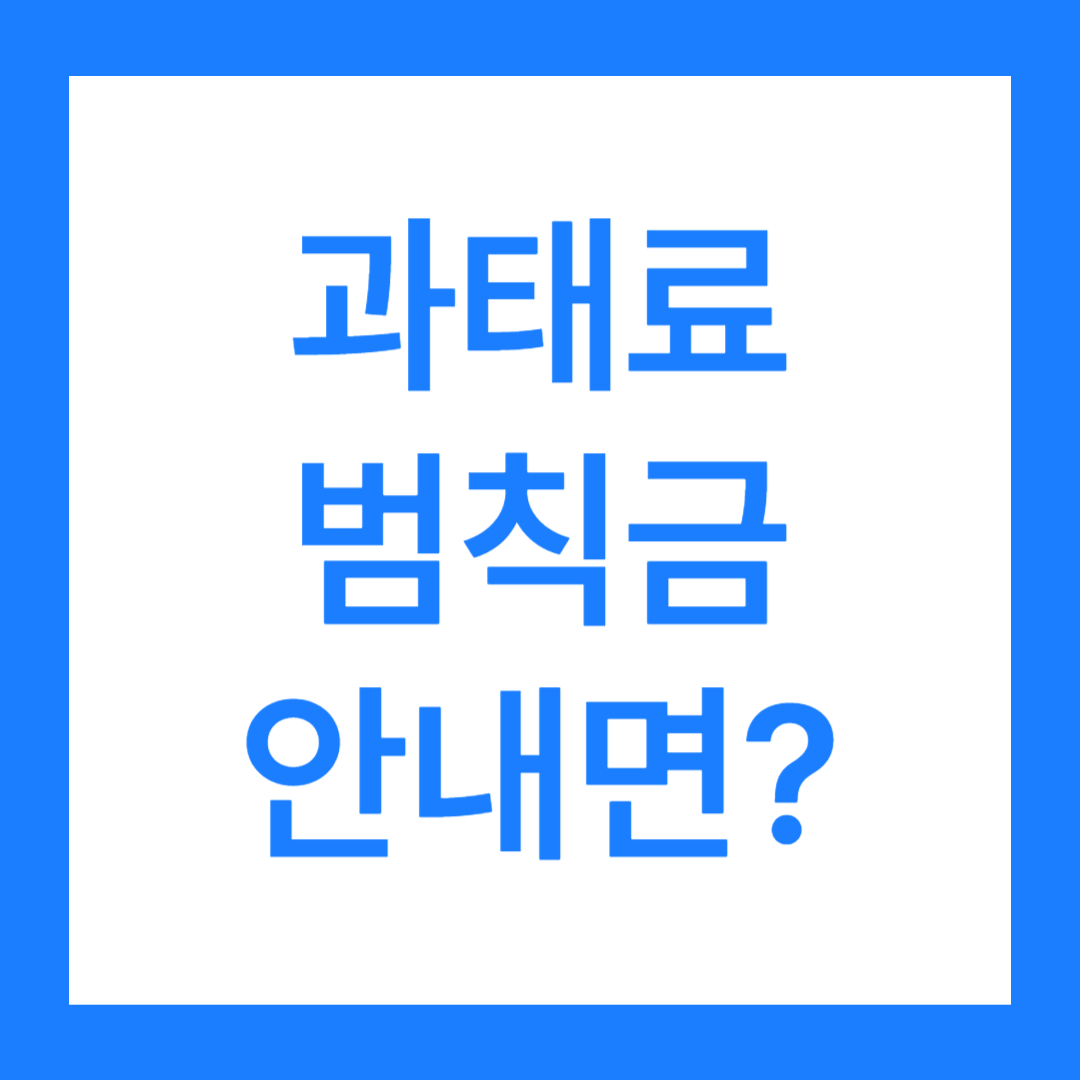 과태료
범칙금
안내면?